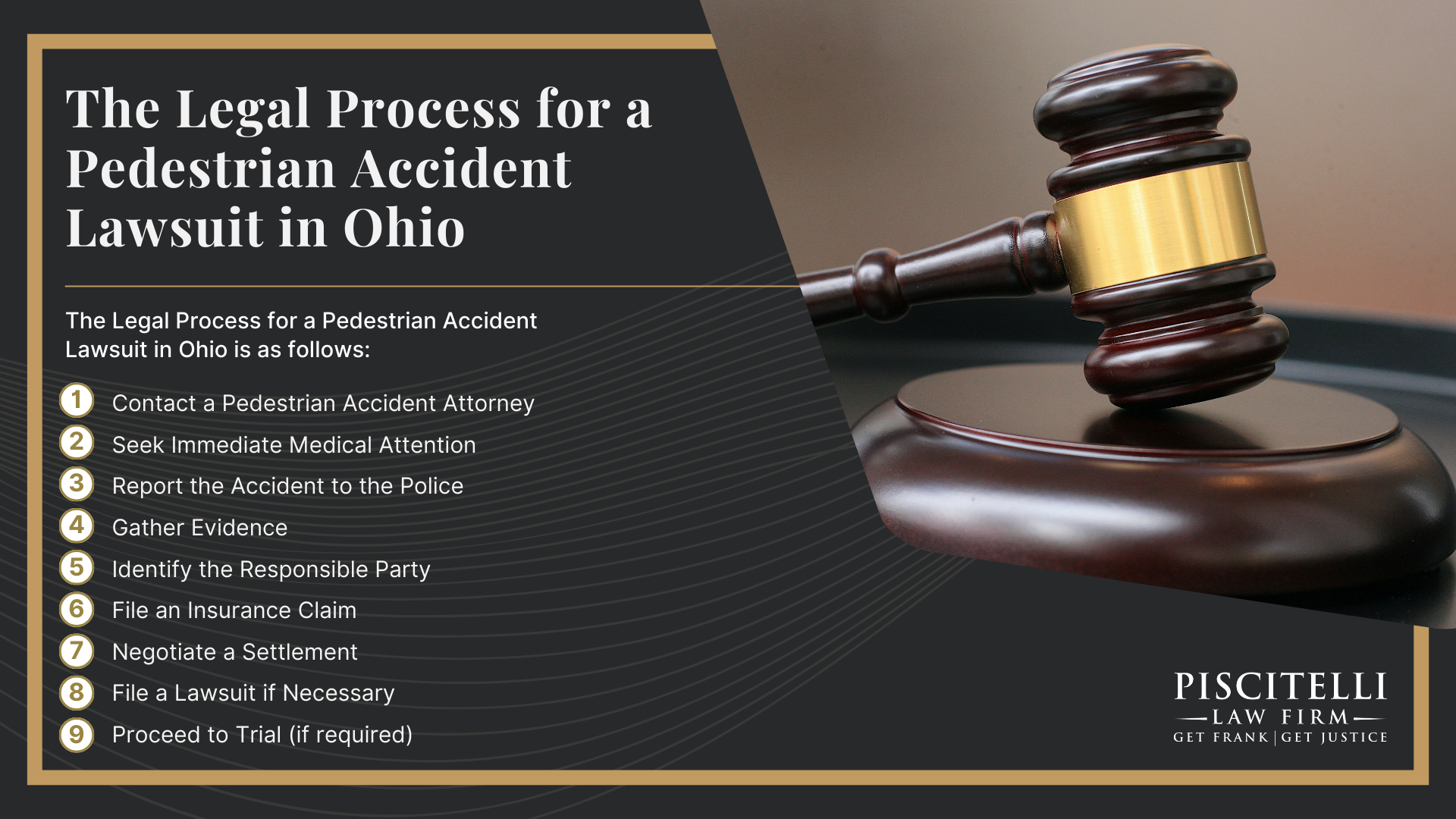 The Legal Process for a Pedestrian Accident Lawsuit in Ohio

The Legal Process for a Pedestrian Accident Lawsuit in Ohio is as follows:

1 Contact a Pedestrian Accident Attorney
2 Seek Immediate Medical Attention
3 Report the Accident to the Police
4 Gather Evidence
5 Identify the Responsible Party
6 File an Insurance Claim
7 Negotiate a Settlement
8 File a Lawsuit if Necessary
9 Proceed to Trial (if required)

PISCITELLI
LAW FIRM
GET FRANK | GET JUSTICE